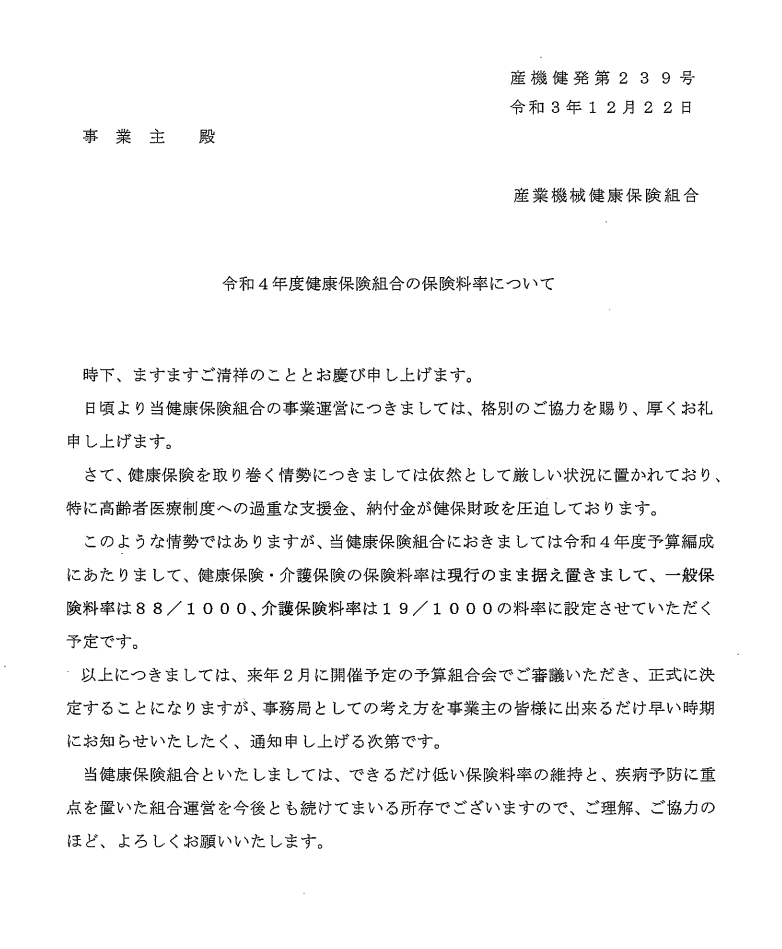 産機健発第２３９号
令和３年１２月２２日

事 業 主　殿

産業機械健康保険組合

令和４年度健康保険組合の保険料率について

時下、ますますご清祥のこととお慶び申し上げます。

日頃より当健康保険組合の事業運営につきましては、格別のご協力を賜り、厚くお礼申し上げます。

さて、健康保険を取り巻く情勢につきましては依然として厳しい状況に置かれており、特に高齢者医療制度への過重な支援金、納付金が健保財政を圧迫しております。

このような情勢ではありますが、当健康保険組合におきましては令和４年度予算編成にあたりまして、健康保険・介護保険の保険料率は現行のまま据え置きまして、一般保険料率は８８／１０００、介護保険料率は１９／１０００の料率に設定させていただく予定です。

以上につきましては、来年２月に開催予定の予算組合会でご審議いただき、正式に決定することになりますが、事務局としての考え方を事業主の皆様に出来るだけ早い時期にお知らせいたしたく、通知申し上げる次第です。

当健康保険組合といたしましては、できるだけ低い保険料率の維持と、疾病予防に重点を置いた組合運営を今後とも続けてまいる所存でございますので、ご理解、ご協力のほど、よろしくお願いいたします。